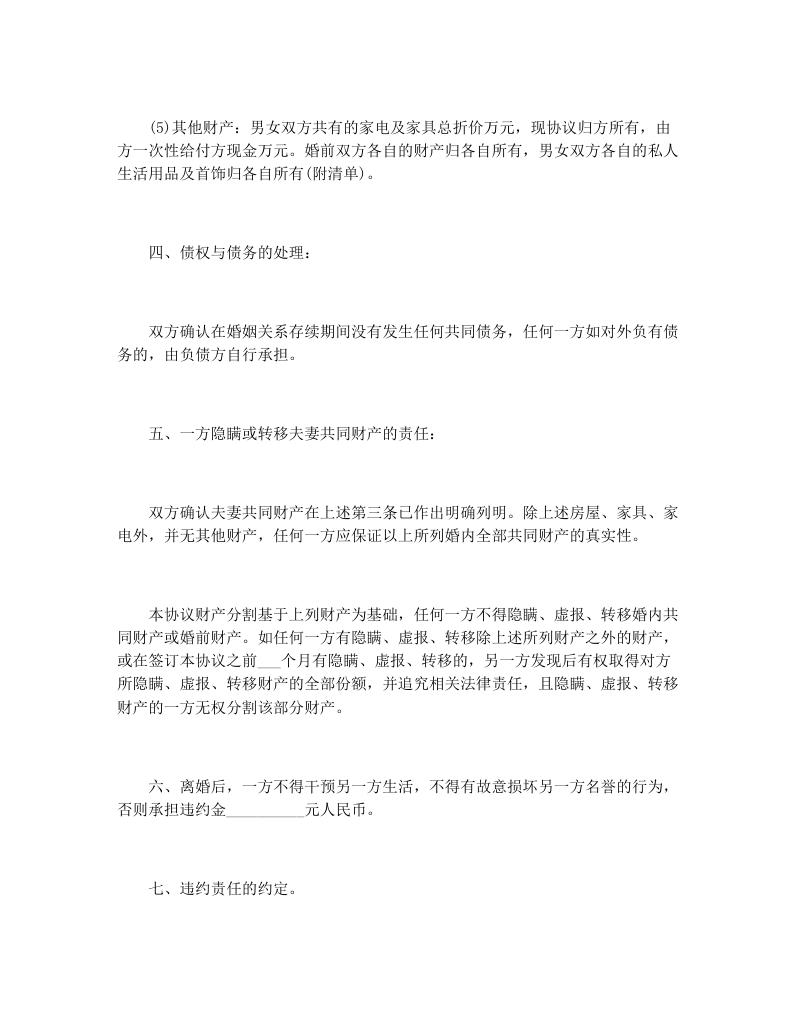 (5)其他财产：男女双方共有的家电及家具总折价万元，现协议归方所有，由方一次性给付方现金万元。婚前双方各自的财产归各自所有，男女双方各自的私人生活用品及首饰归各自所有(附清单)。

四、债权与债务的处理：

双方确认在婚姻关系存续期间没有发生任何共同债务，任何一方如对外负有债务的，由负债方自行承担。

五、一方隐瞒或转移夫妻共同财产的责任：

双方确认夫妻共同财产在上述第三条已作出明确列明。除上述房屋、家具、家电外，并无其他财产，任何一方应保证以上所列婚内全部共同财产的真实性。

本协议财产分割基于上列财产为基础，任何一方不得隐瞒、虚报、转移婚内共同财产或婚前财产。如任何一方有隐瞒、虚报、转移除上述所列财产之外的财产，或在签订本协议之前___个月有隐瞒、虚报、转移的，另一方发现后有权取得对方所隐瞒、虚报、转移财产的全部份额，并追究相关法律责任，且隐瞒、虚报、转移财产的一方无权分割该部分财产。

六、离婚后，一方不得干预另一方生活，不得有故意损坏另一方名誉的行为，否则承担违约金__________元人民币。

七、违约责任的约定。